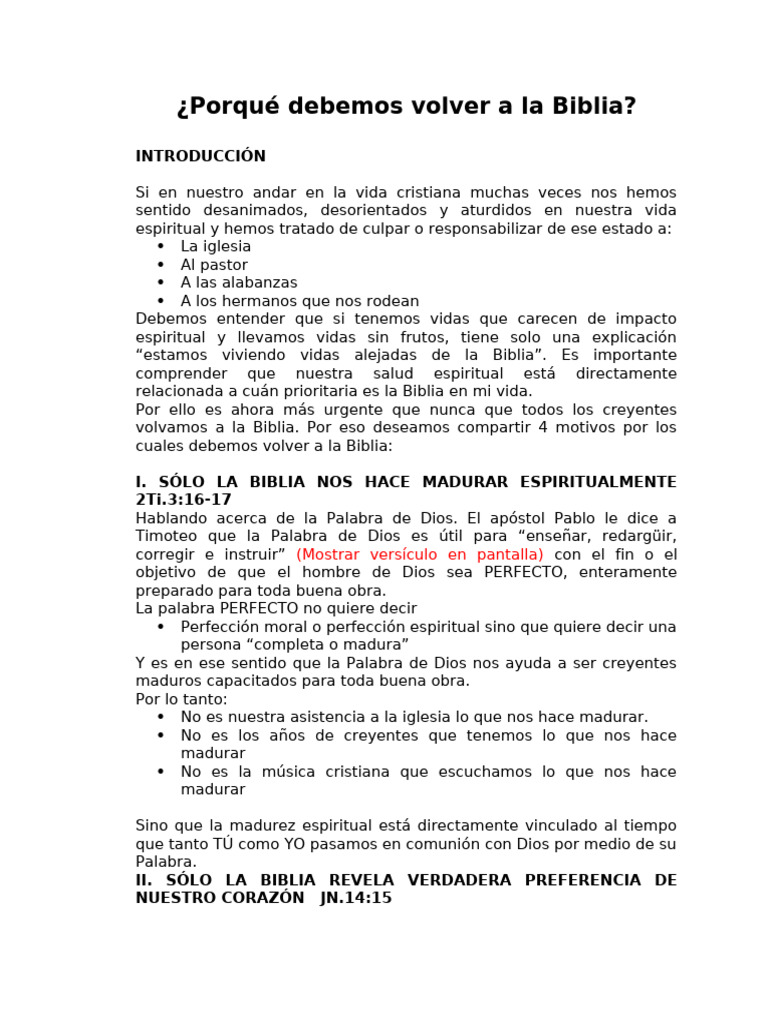 ¿Porqué debemos volver a la Biblia?

INTRODUCCIÓN

Si en nuestro andar en la vida cristiana muchas veces nos hemos sentido desanimados, desorientados y aturdidos en nuestra vida espiritual y hemos tratado de culpar o responsabilizar de ese estado a:
• La iglesia
• Al pastor
• A las alabanzas
• A los hermanos que nos rodean
Debemos entender que si tenemos vidas que carecen de impacto espiritual y llevamos vidas sin frutos, tiene solo una explicación "estamos viviendo vidas alejadas de la Biblia". Es importante comprender que nuestra salud espiritual está directamente relacionada a cuán prioritaria es la Biblia en mi vida.
Por ello es ahora más urgente que nunca que todos los creyentes volvamos a la Biblia. Por eso deseamos compartir 4 motivos por los cuales debemos volver a la Biblia:

I. SÓLO LA BIBLIA NOS HACE MADURAR ESPIRITUALMENTE 2Ti.3:16-17
Hablando acerca de la Palabra de Dios. El apóstol Pablo le dice a Timoteo que la Palabra de Dios es útil para "enseñar, redargüir, corregir e instruir" (Mostrar versículo en pantalla) con el fin o el objetivo de que el hombre de Dios sea PERFECTO, enteramente preparado para toda buena obra.
La palabra PERFECTO no quiere decir
• Perfección moral o perfección espiritual sino que quiere decir una persona "completa o madura"
Y es en ese sentido que la Palabra de Dios nos ayuda a ser creyentes maduros capacitados para toda buena obra.
Por lo tanto:
• No es nuestra asistencia a la iglesia lo que nos hace madurar.
• No es los años de creyentes que tenemos lo que nos hace madurar
• No es la música cristiana que escuchamos lo que nos hace madurar

Sino que la madurez espiritual está directamente vinculado al tiempo que tanto TÚ como YO pasamos en comunión con Dios por medio de su Palabra.
II. SÓLO LA BIBLIA REVELA VERDADERA PREFERENCIA DE NUESTRO CORAZÓN JN.14:15